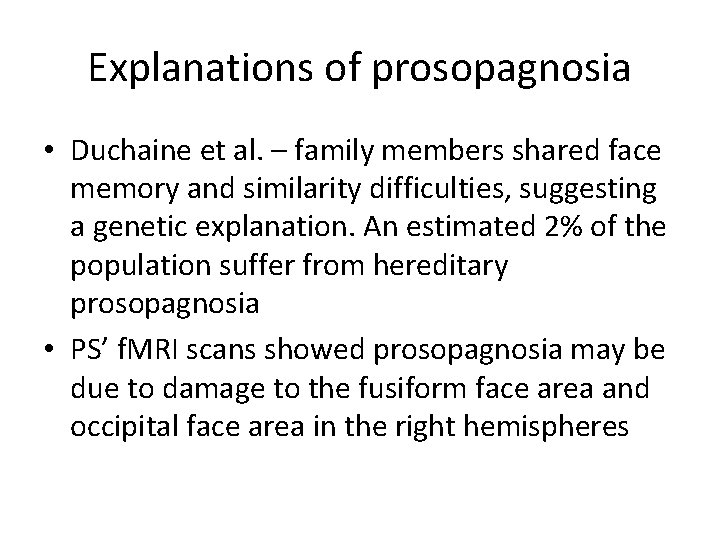 Explanations of prosopagnosia

• Duchaine et al. – family members shared face memory and similarity difficulties, suggesting a genetic explanation. An estimated 2% of the population suffer from hereditary prosopagnosia

• PS’ fMRI scans showed prosopagnosia may be due to damage to the fusiform face area and occipital face area in the right hemispheres